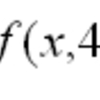 $f(x,4$